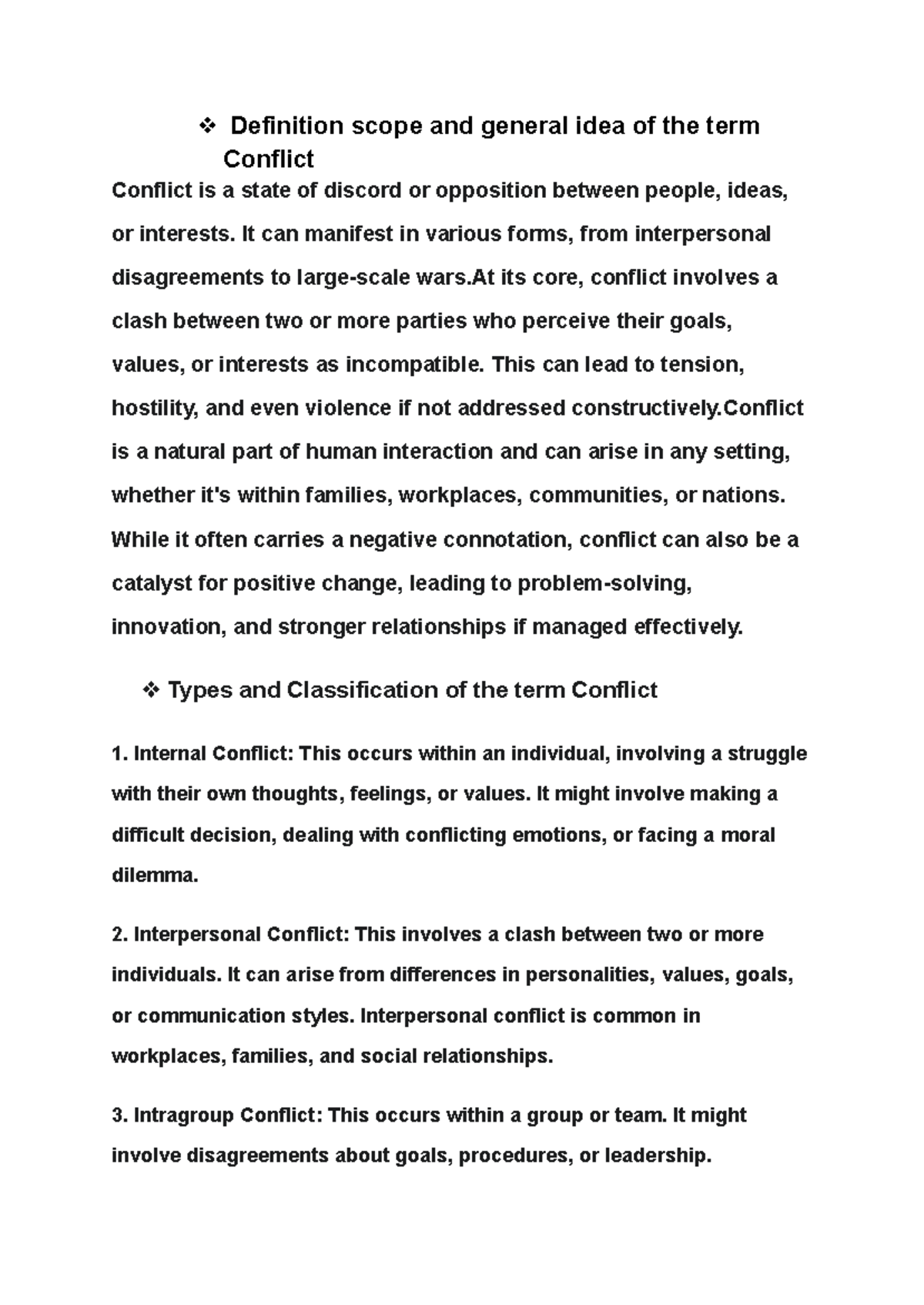 ❖ Definition scope and general idea of the term Conflict

Conflict is a state of discord or opposition between people, ideas, or interests. It can manifest in various forms, from interpersonal disagreements to large-scale wars.At its core, conflict involves a clash between two or more parties who perceive their goals, values, or interests as incompatible. This can lead to tension, hostility, and even violence if not addressed constructively.Conflict is a natural part of human interaction and can arise in any setting, whether it's within families, workplaces, communities, or nations. While it often carries a negative connotation, conflict can also be a catalyst for positive change, leading to problem-solving, innovation, and stronger relationships if managed effectively.

❖ Types and Classification of the term Conflict

1. Internal Conflict: This occurs within an individual, involving a struggle with their own thoughts, feelings, or values. It might involve making a difficult decision, dealing with conflicting emotions, or facing a moral dilemma.

2. Interpersonal Conflict: This involves a clash between two or more individuals. It can arise from differences in personalities, values, goals, or communication styles. Interpersonal conflict is common in workplaces, families, and social relationships.

3. Intragroup Conflict: This occurs within a group or team. It might involve disagreements about goals, procedures, or leadership.